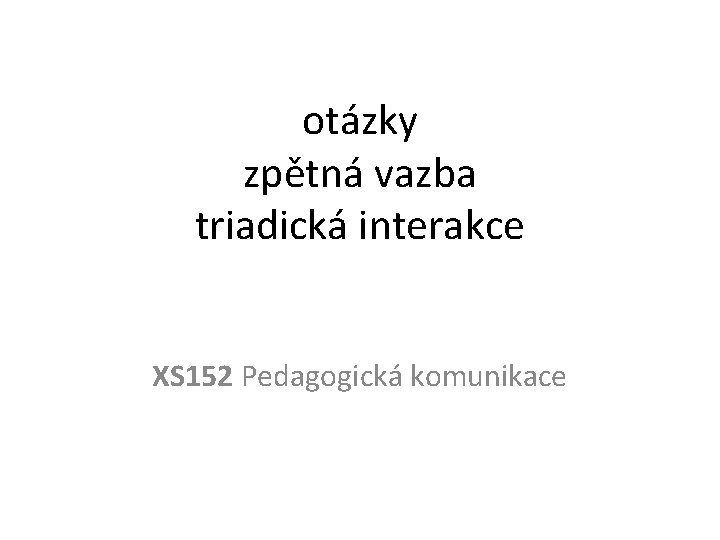 otázky
zpětná vazba
triadická interakce

XS152 Pedagogická komunikace